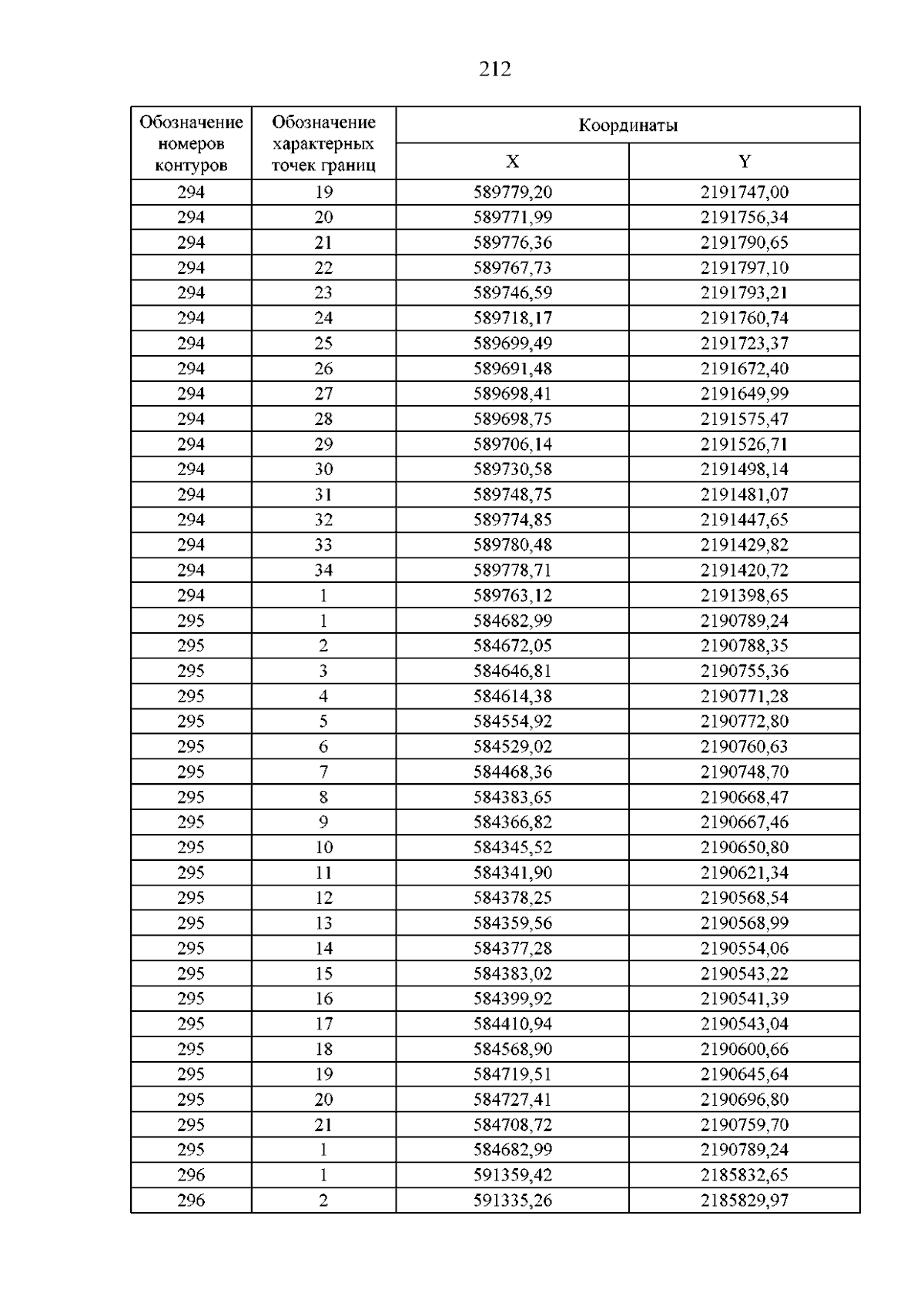 212

| Обозначение номеров контуров | Обозначение характерных точек границ | Координаты | |
|---|---|---|---|
| | | X | Y |
| 294 | 19 | 589779,20 | 2191747,00 |
| 294 | 20 | 589771,99 | 2191756,34 |
| 294 | 21 | 589776,36 | 2191790,65 |
| 294 | 22 | 589767,73 | 2191797,10 |
| 294 | 23 | 589746,59 | 2191793,21 |
| 294 | 24 | 589718,17 | 2191760,74 |
| 294 | 25 | 589699,49 | 2191723,37 |
| 294 | 26 | 589691,48 | 2191672,40 |
| 294 | 27 | 589698,41 | 2191649,99 |
| 294 | 28 | 589698,75 | 2191575,47 |
| 294 | 29 | 589706,14 | 2191526,71 |
| 294 | 30 | 589730,58 | 2191498,14 |
| 294 | 31 | 589748,75 | 2191481,07 |
| 294 | 32 | 589774,85 | 2191447,65 |
| 294 | 33 | 589780,48 | 2191429,82 |
| 294 | 34 | 589778,71 | 2191420,72 |
| 294 | 1 | 589763,12 | 2191398,65 |
| 295 | 1 | 584682,99 | 2190789,24 |
| 295 | 2 | 584672,05 | 2190788,35 |
| 295 | 3 | 584646,81 | 2190755,36 |
| 295 | 4 | 584614,38 | 2190771,28 |
| 295 | 5 | 584554,92 | 2190772,80 |
| 295 | 6 | 584529,02 | 2190760,63 |
| 295 | 7 | 584468,36 | 2190748,70 |
| 295 | 8 | 584383,65 | 2190668,47 |
| 295 | 9 | 584366,82 | 2190667,46 |
| 295 | 10 | 584345,52 | 2190650,80 |
| 295 | 11 | 584341,90 | 2190621,34 |
| 295 | 12 | 584378,25 | 2190568,54 |
| 295 | 13 | 584359,56 | 2190568,99 |
| 295 | 14 | 584377,28 | 2190554,06 |
| 295 | 15 | 584383,02 | 2190543,22 |
| 295 | 16 | 584399,92 | 2190541,39 |
| 295 | 17 | 584410,94 | 2190543,04 |
| 295 | 18 | 584568,90 | 2190600,66 |
| 295 | 19 | 584719,51 | 2190645,64 |
| 295 | 20 | 584727,41 | 2190696,80 |
| 295 | 21 | 584708,72 | 2190759,70 |
| 295 | 1 | 584682,99 | 2190789,24 |
| 296 | 1 | 591359,42 | 2185832,65 |
| 296 | 2 | 591335,26 | 2185829,97 |